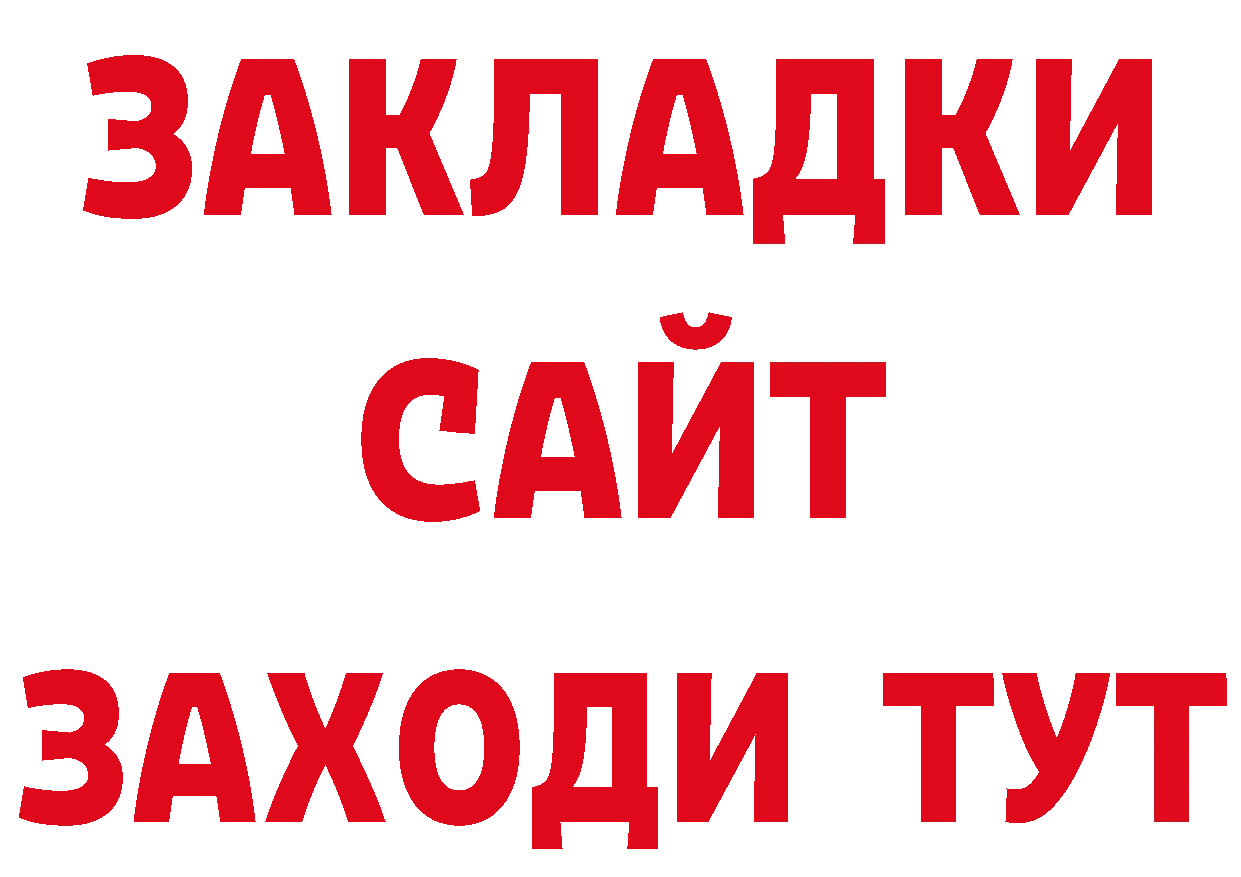 ЗАКЛАДКИ
САЙТ
ЗАХОДИ ТУТ